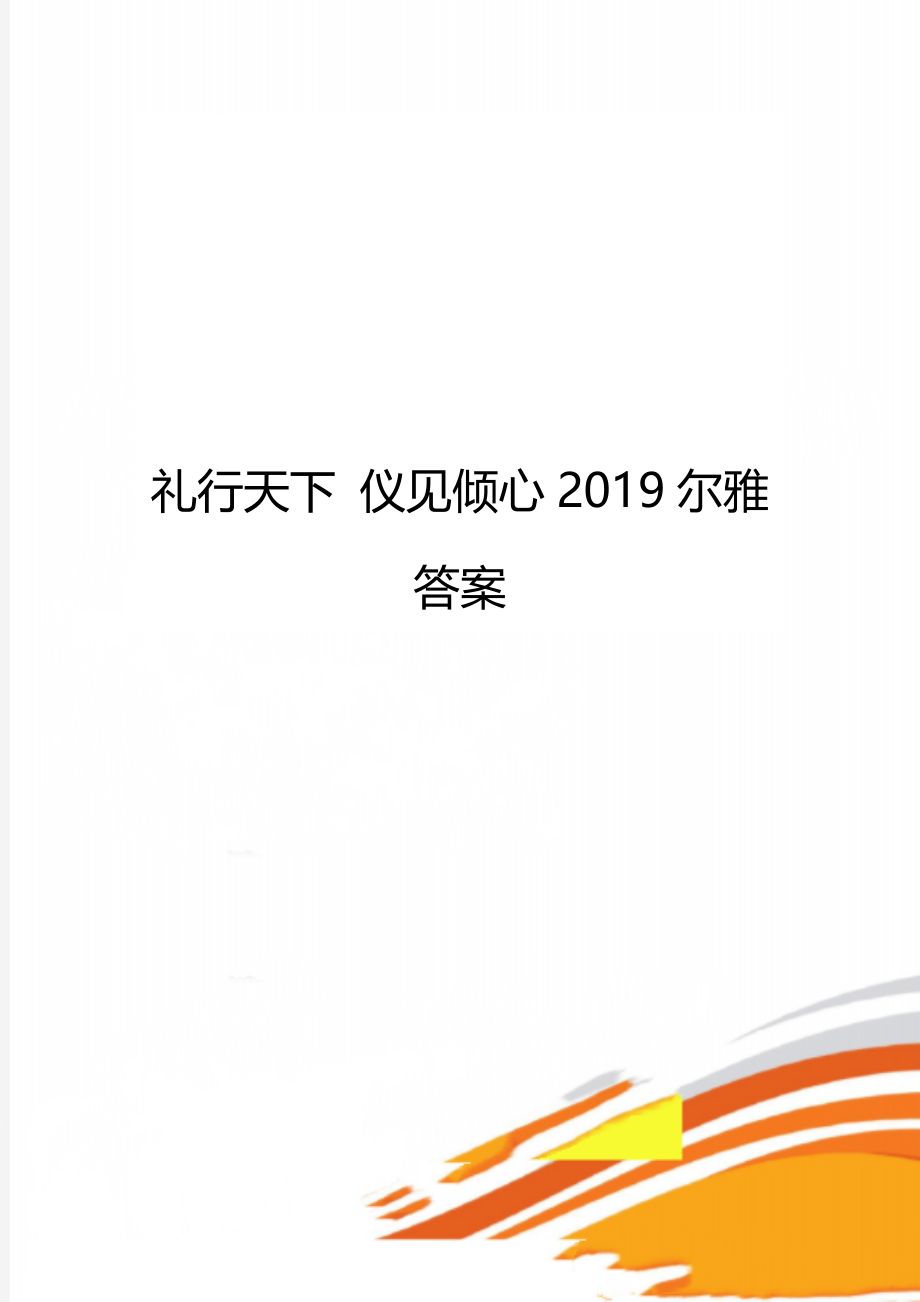 礼行天下 仪见倾心 2019 尔雅答案